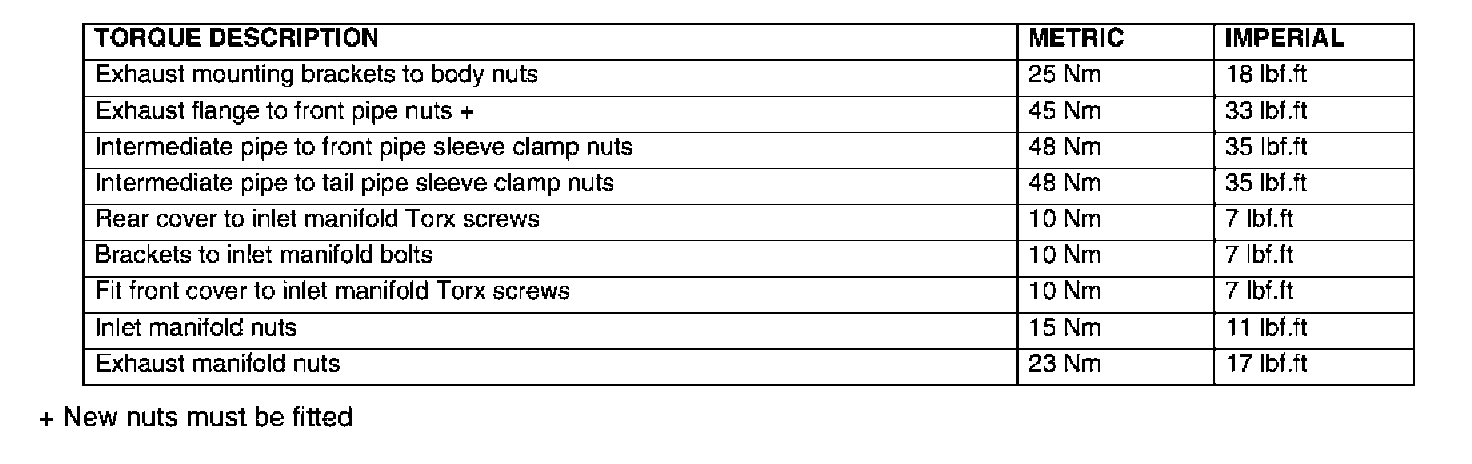 | TORQUE DESCRIPTION | METRIC | IMPERIAL |
|---|---|---|
| Exhaust mounting brackets to body nuts | 25 Nm | 18 lbf.ft |
| Exhaust flange to front pipe nuts + | 45 Nm | 33 lbf.ft |
| Intermediate pipe to front pipe sleeve clamp nuts | 48 Nm | 35 lbf.ft |
| Intermediate pipe to tail pipe sleeve clamp nuts | 48 Nm | 35 lbf.ft |
| Rear cover to inlet manifold Torx screws | 10 Nm | 7 lbf.ft |
| Brackets to inlet manifold bolts | 10 Nm | 7 lbf.ft |
| Fit front cover to inlet manifold Torx screws | 10 Nm | 7 lbf.ft |
| Inlet manifold nuts | 15 Nm | 11 lbf.ft |
| Exhaust manifold nuts | 23 Nm | 17 lbf.ft |

+ New nuts must be fitted